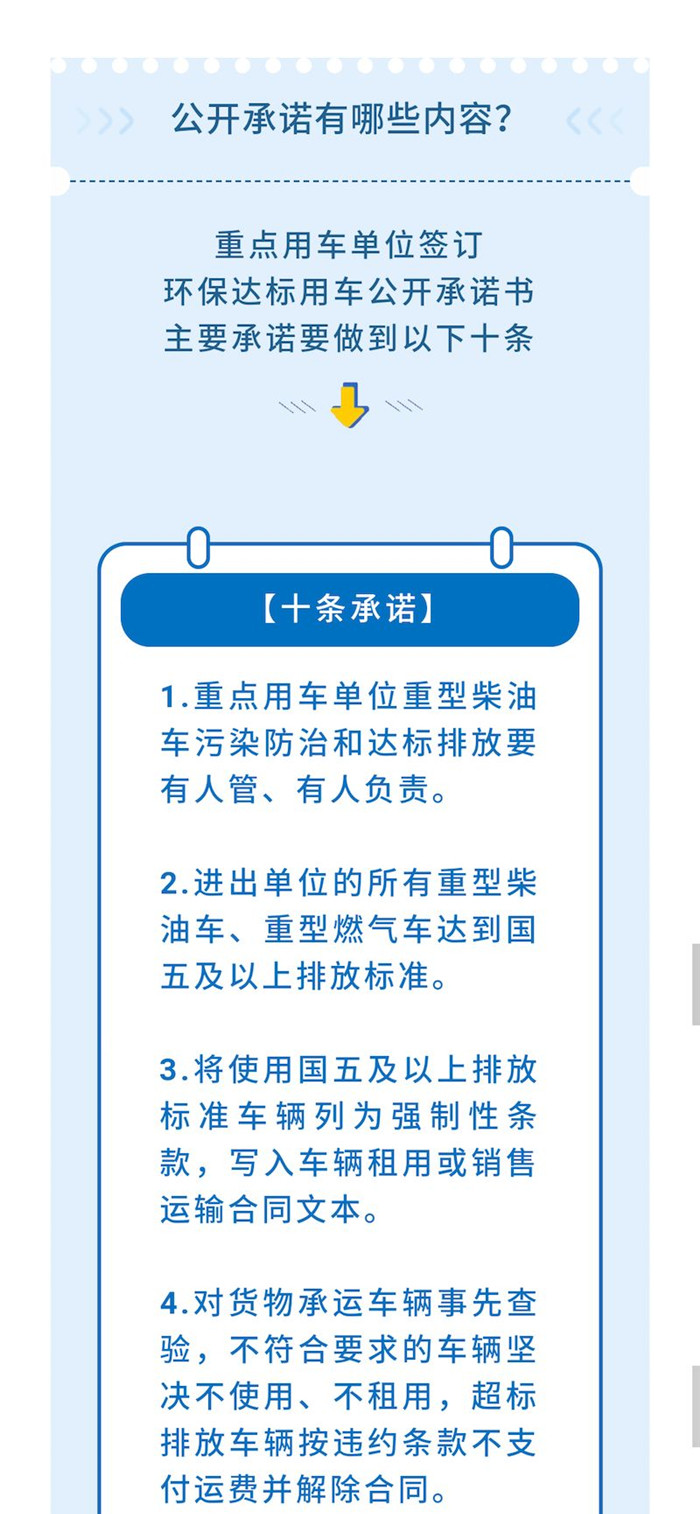 公开承诺有哪些内容?

重点用车单位签订
环保达标用车公开承诺书
主要承诺要做到以下十条

【十条承诺】

1.重点用车单位重型柴油车污染防治和达标排放要有人管、有人负责。

2.进出单位的所有重型柴油车、重型燃气车达到国五及以上排放标准。

3.将使用国五及以上排放标准车辆列为强制性条款，写入车辆租用或销售运输合同文本。

4.对货物承运车辆事先查验，不符合要求的车辆坚决不使用、不租用，超标排放车辆按违约条款不支付运费并解除合同。